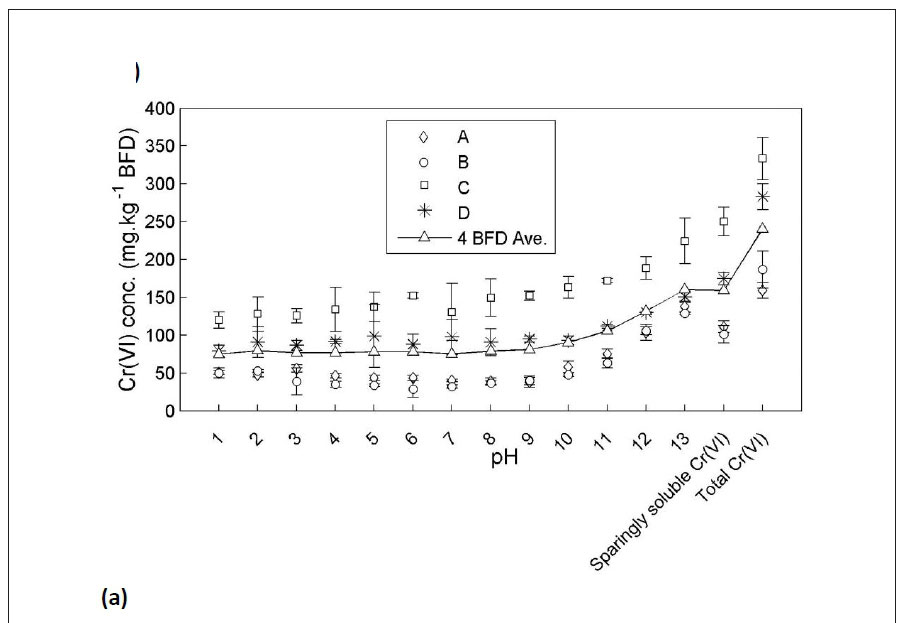 )

Cr(VI) conc. (mg.kg$^{-1}$ BFD)

400
350
300
250
200
150
100
50
0

A
B
C
D
4 BFD Ave.

1 2 3 4 5 6 7 8 9 10 11 12 13 Sparingly soluble Cr(VI) Total Cr(VI)

pH

(a)